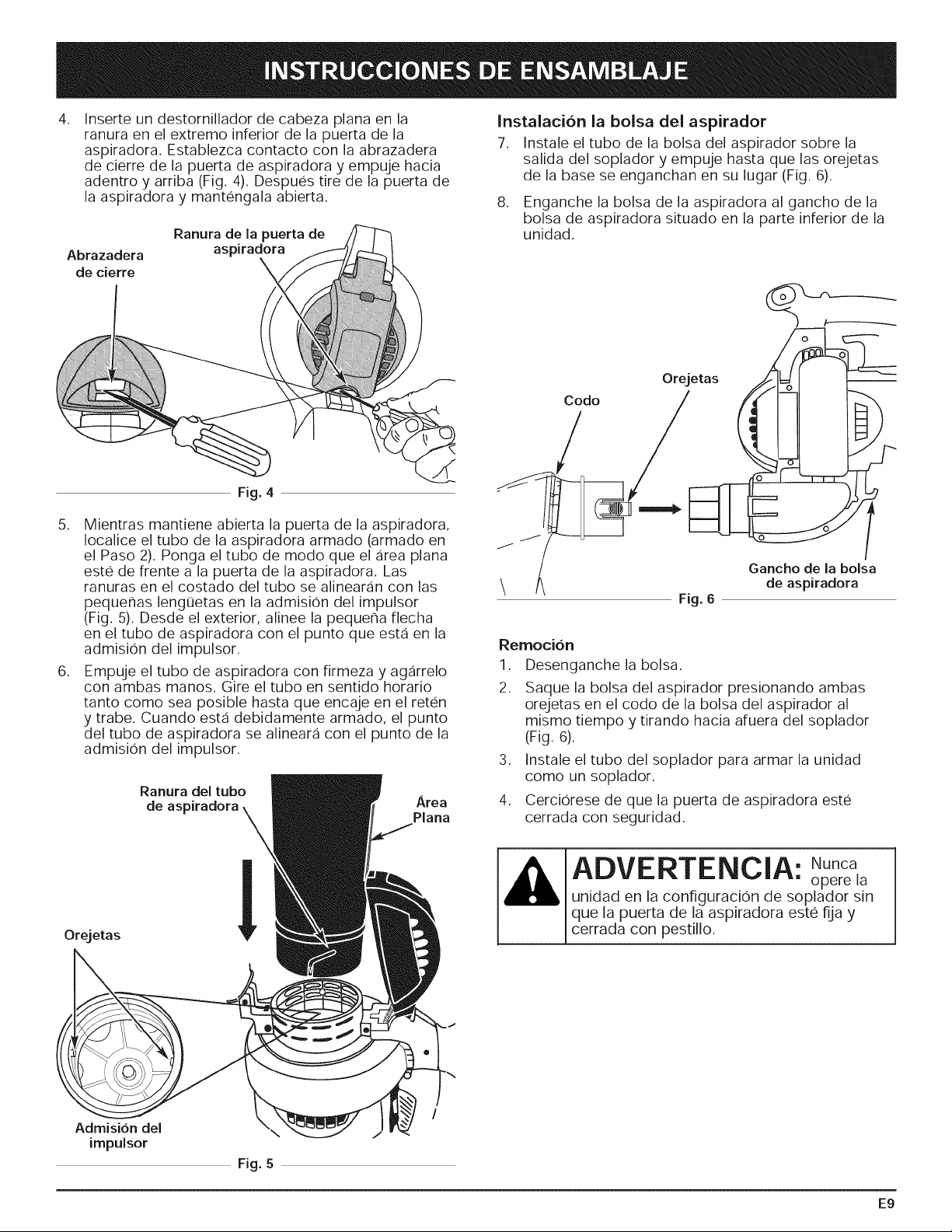 INSTRUCCIONES DE ENSAMBLAJE

4. Inserte un destornillador de cabeza plana en la ranura en el extremo inferior de la puerta de la aspiradora. Establezca contacto con la abrazadera de cierre de la puerta de aspiradora y empuje hacia adentro y arriba (Fig. 4). Después tire de la puerta de la aspiradora y manténgala abierta.

Abrazadera de cierre

Ranura de la puerta de aspiradora

Fig. 4

5. Mientras mantiene abierta la puerta de la aspiradora, localice el tubo de la aspiradora armado (armado en el Paso 2). Ponga el tubo de modo que el área plana esté de frente a la puerta de la aspiradora. Las ranuras en el costado del tubo se alinearán con las pequeñas lengüetas en la admisión del impulsor (Fig. 5). Desde el exterior, alinee la pequeña flecha en el tubo de aspiradora con el punto que está en la admisión del impulsor.

6. Empuje el tubo de aspiradora con firmeza y agárrelo con ambas manos. Gire el tubo en sentido horario tanto como sea posible hasta que encaje en el retén y trabe. Cuando está debidamente armado, el punto del tubo de aspiradora se alineará con el punto de la admisión del impulsor.

Ranura del tubo de aspiradora

Área Plana

Orejetas

Admisión del impulsor

Fig. 5

Instalación la bolsa del aspirador

7. Instale el tubo de la bolsa del aspirador sobre la salida del soplador y empuje hasta que las orejetas de la base se enganchan en su lugar (Fig. 6).

8. Enganche la bolsa de la aspiradora al gancho de la bolsa de aspiradora situado en la parte inferior de la unidad.

Codo

Orejetas

Gancho de la bolsa de aspiradora

Fig. 6

Remoción

1. Desenganche la bolsa.

2. Saque la bolsa del aspirador presionando ambas orejetas en el codo de la bolsa del aspirador al mismo tiempo y tirando hacia afuera del soplador (Fig. 6).

3. Instale el tubo del soplador para armar la unidad como un soplador.

4. Cerciórese de que la puerta de aspiradora esté cerrada con seguridad.

ADVERTENCIA: Nunca opere la unidad en la configuración de soplador sin que la puerta de la aspiradora esté fija y cerrada con pestillo.

E9